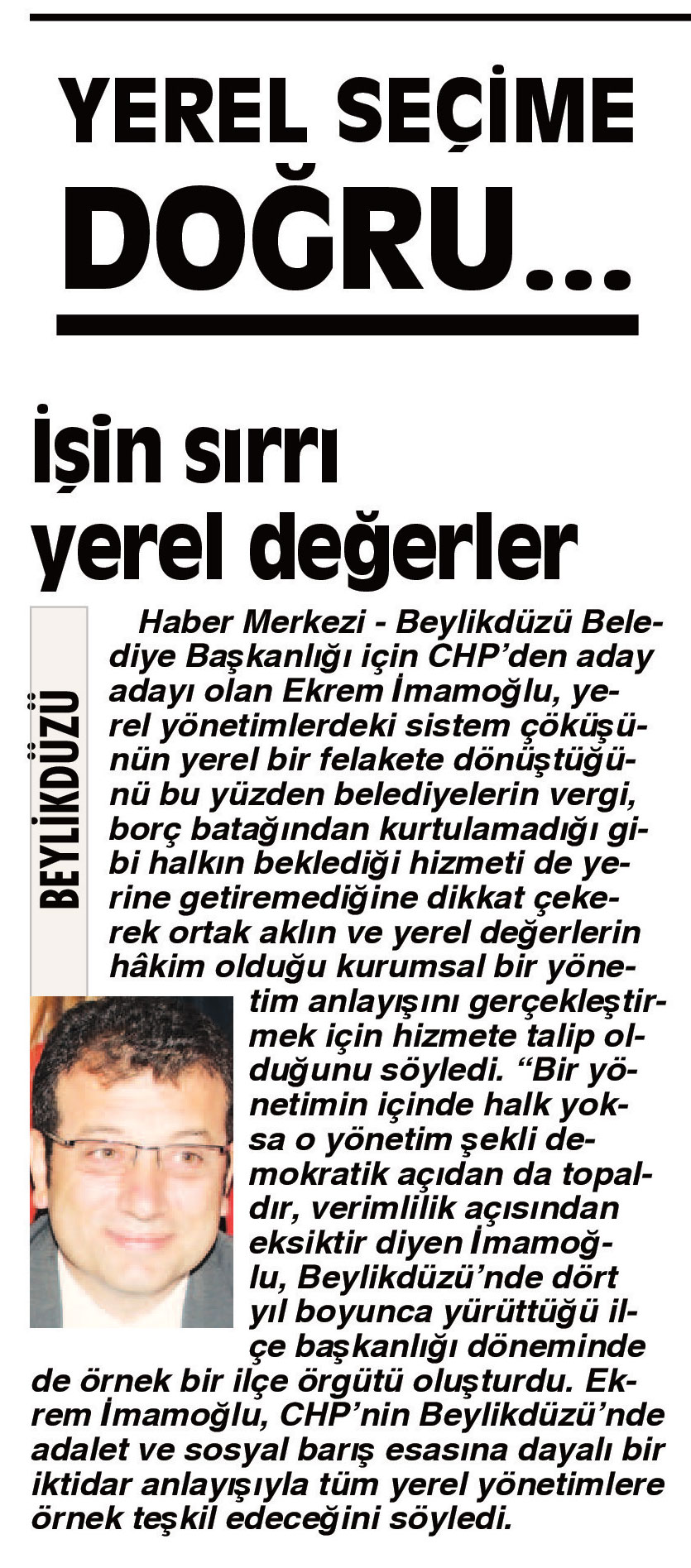 YEREL SEÇİME DOĞRU...

İşin sırrı yerel değerler

BEYLİKDÜZÜ

Haber Merkezi - Beylikdüzü Belediye Başkanlığı için CHP'den aday adayı olan Ekrem İmamoğlu, yerel yönetimlerdeki sistem çöküşünün yerel bir felakete dönüştüğünü bu yüzden belediyelerin vergi, borç batağından kurtulamadığı gibi halkın beklediği hizmeti de yerine getiremediğine dikkat çekerek ortak aklın ve yerel değerlerin hâkim olduğu kurumsal bir yönetim anlayışını gerçekleştirmek için hizmete talip olduğunu söyledi. "Bir yönetimin içinde halk yoksa o yönetim şekli demokratik açıdan da topaldır, verimlilik açısından eksiktir diyen İmamoğlu, Beylikdüzü'nde dört yıl boyunca yürüttüğü ilçe başkanlığı döneminde de örnek bir ilçe örgütü oluşturdu. Ekrem İmamoğlu, CHP'nin Beylikdüzü'nde adalet ve sosyal barış esasına dayalı bir iktidar anlayışıyla tüm yerel yönetimlere örnek teşkil edeceğini söyledi.